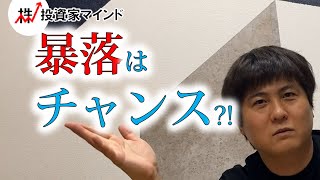 株
投資家マインド

暴落は
チャンス?!